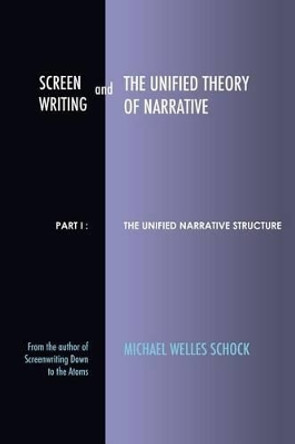 SCREEN WRITING

and

THE UNIFIED THEORY OF NARRATIVE

PART I :

THE UNIFIED NARRATIVE STRUCTURE

From the author of Screenwriting Down to the Atoms

MICHAEL WELLES SCHOCK